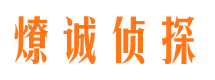 燎诚侦探